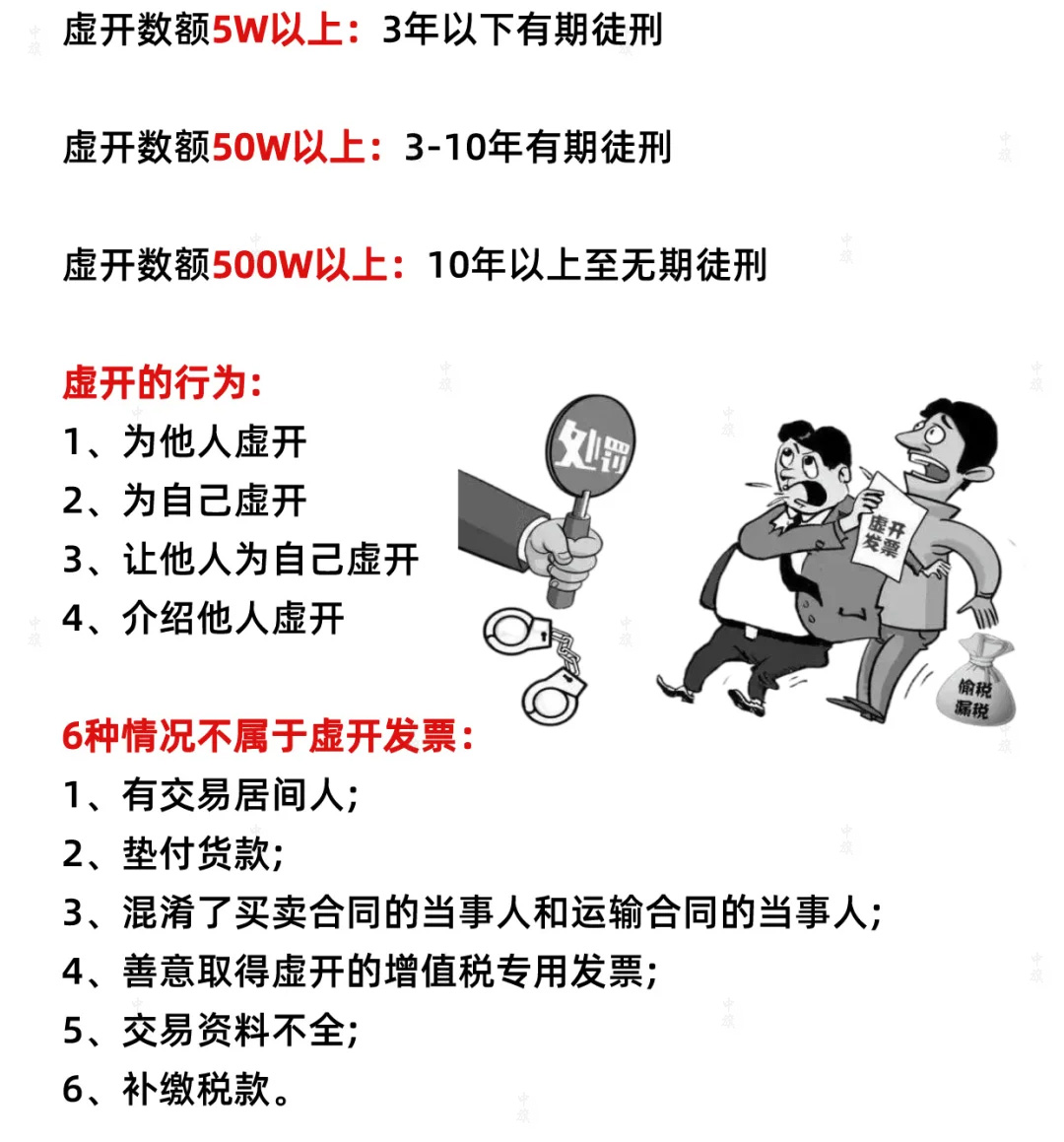 虚开数额5W以上：3年以下有期徒刑

虚开数额50W以上：3-10年有期徒刑

虚开数额500W以上：10年以上至无期徒刑

虚开的行为：
1、为他人虚开
2、为自己虚开
3、让他人为自己虚开
4、介绍他人虚开

处罚

虚开发票

偷税漏税

6种情况不属于虚开发票：
1、有交易居间人；
2、垫付货款；
3、混淆了买卖合同的当事人和运输合同的当事人；
4、善意取得虚开的增值税专用发票；
5、交易资料不全；
6、补缴税款。